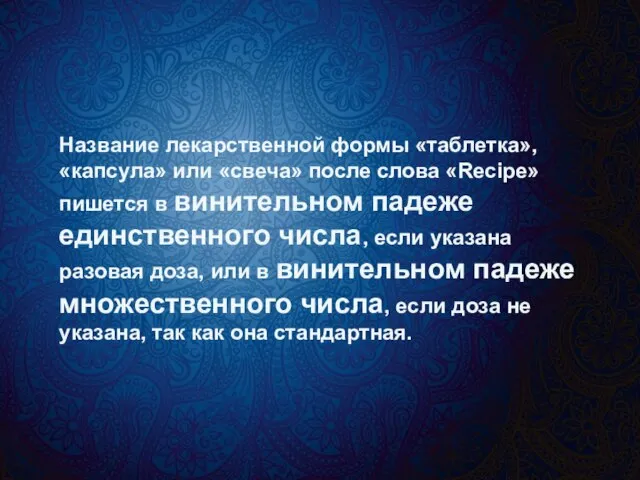 Название лекарственной формы «таблетка», «капсула» или «свеча» после слова «Recipe» пишется в винительном падеже единственного числа, если указана разовая доза, или в винительном падеже множественного числа, если доза не указана, так как она стандартная.